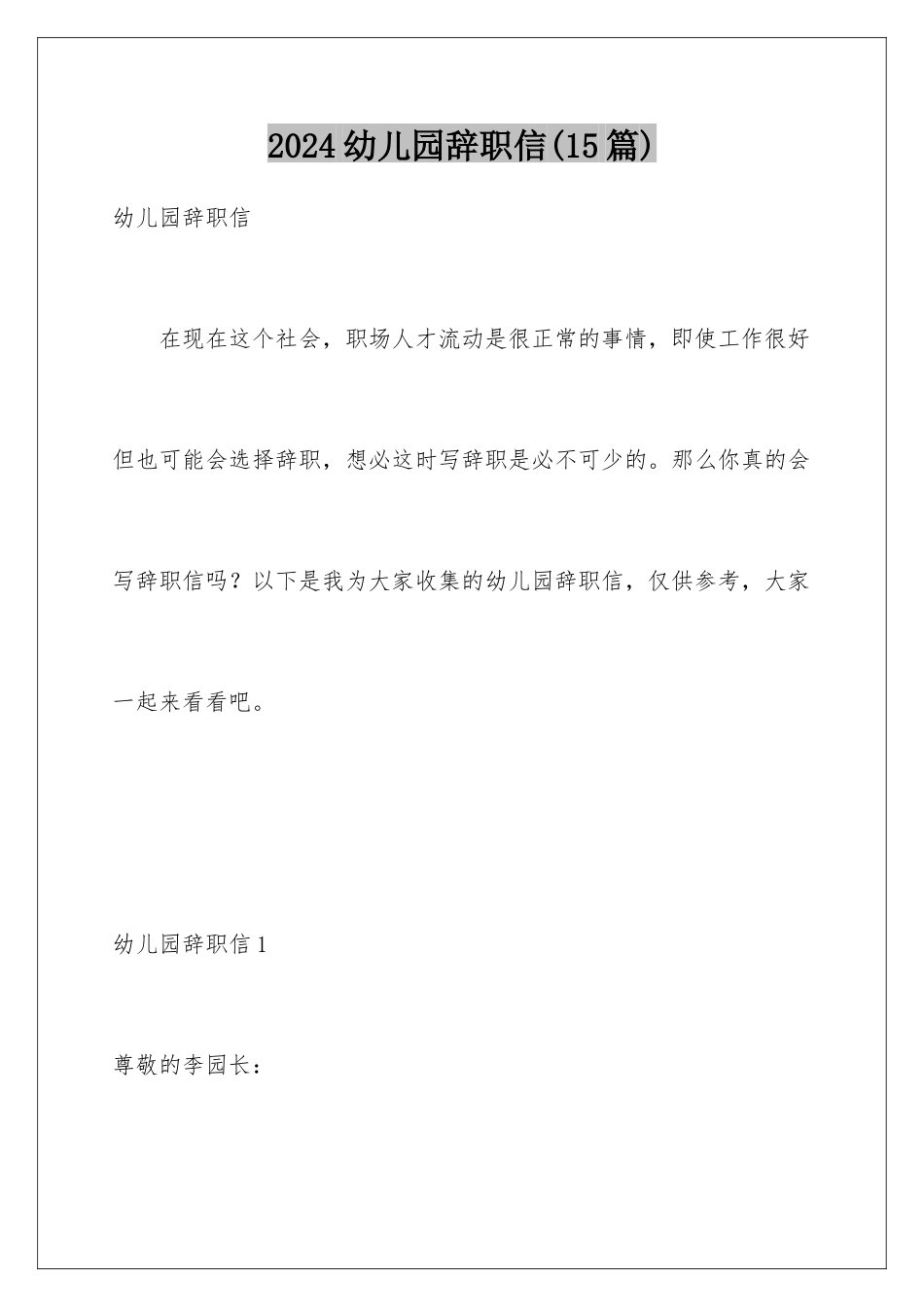 2024幼儿园辞职信(15篇)

幼儿园辞职信

在现在这个社会，职场人才流动是很正常的事情，即使工作很好但也可能会选择辞职，想必这时写辞职是必不可少的。那么你真的会写辞职信吗？以下是我为大家收集的幼儿园辞职信，仅供参考，大家一起来看看吧。

幼儿园辞职信1

尊敬的李园长：